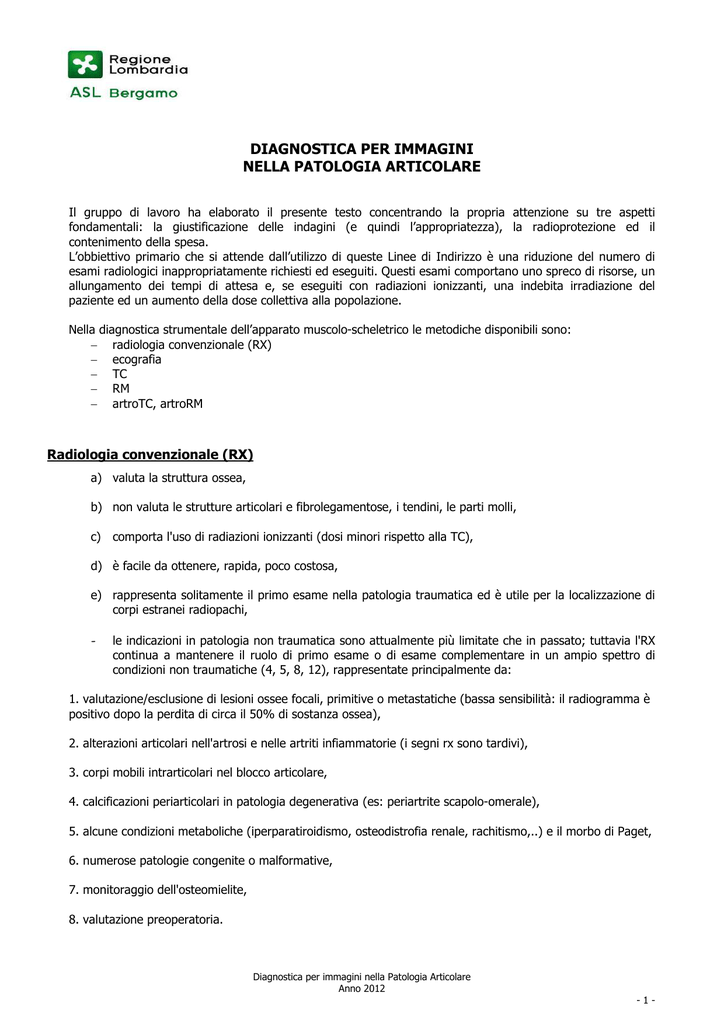 Regione Lombardia
ASL Bergamo

DIAGNOSTICA PER IMMAGINI
NELLA PATOLOGIA ARTICOLARE

Il gruppo di lavoro ha elaborato il presente testo concentrando la propria attenzione su tre aspetti fondamentali: la giustificazione delle indagini (e quindi l'appropriatezza), la radioprotezione ed il contenimento della spesa.
L'obbiettivo primario che si attende dall'utilizzo di queste Linee di Indirizzo è una riduzione del numero di esami radiologici inappropriatamente richiesti ed eseguiti. Questi esami comportano uno spreco di risorse, un allungamento dei tempi di attesa e, se eseguiti con radiazioni ionizzanti, una indebita irradiazione del paziente ed un aumento della dose collettiva alla popolazione.

Nella diagnostica strumentale dell'apparato muscolo-scheletrico le metodiche disponibili sono:
– radiologia convenzionale (RX)
– ecografia
– TC
– RM
– artroTC, artroRM

Radiologia convenzionale (RX)
a) valuta la struttura ossea,

b) non valuta le strutture articolari e fibrolegamentose, i tendini, le parti molli,

c) comporta l'uso di radiazioni ionizzanti (dosi minori rispetto alla TC),

d) è facile da ottenere, rapida, poco costosa,

e) rappresenta solitamente il primo esame nella patologia traumatica ed è utile per la localizzazione di corpi estranei radiopachi,

- le indicazioni in patologia non traumatica sono attualmente più limitate che in passato; tuttavia l'RX continua a mantenere il ruolo di primo esame o di esame complementare in un ampio spettro di condizioni non traumatiche (4, 5, 8, 12), rappresentate principalmente da:

1. valutazione/esclusione di lesioni ossee focali, primitive o metastatiche (bassa sensibilità: il radiogramma è positivo dopo la perdita di circa il 50% di sostanza ossea),

2. alterazioni articolari nell'artrosi e nelle artriti infiammatorie (i segni rx sono tardivi),

3. corpi mobili intrarticolari nel blocco articolare,

4. calcificazioni periarticolari in patologia degenerativa (es: periartrite scapolo-omerale),

5. alcune condizioni metaboliche (iperparatiroidismo, osteodistrofia renale, rachitismo,..) e il morbo di Paget,

6. numerose patologie congenite o malformative,

7. monitoraggio dell'osteomielite,

8. valutazione preoperatoria.

Diagnostica per immagini nella Patologia Articolare
Anno 2012
- 1 -